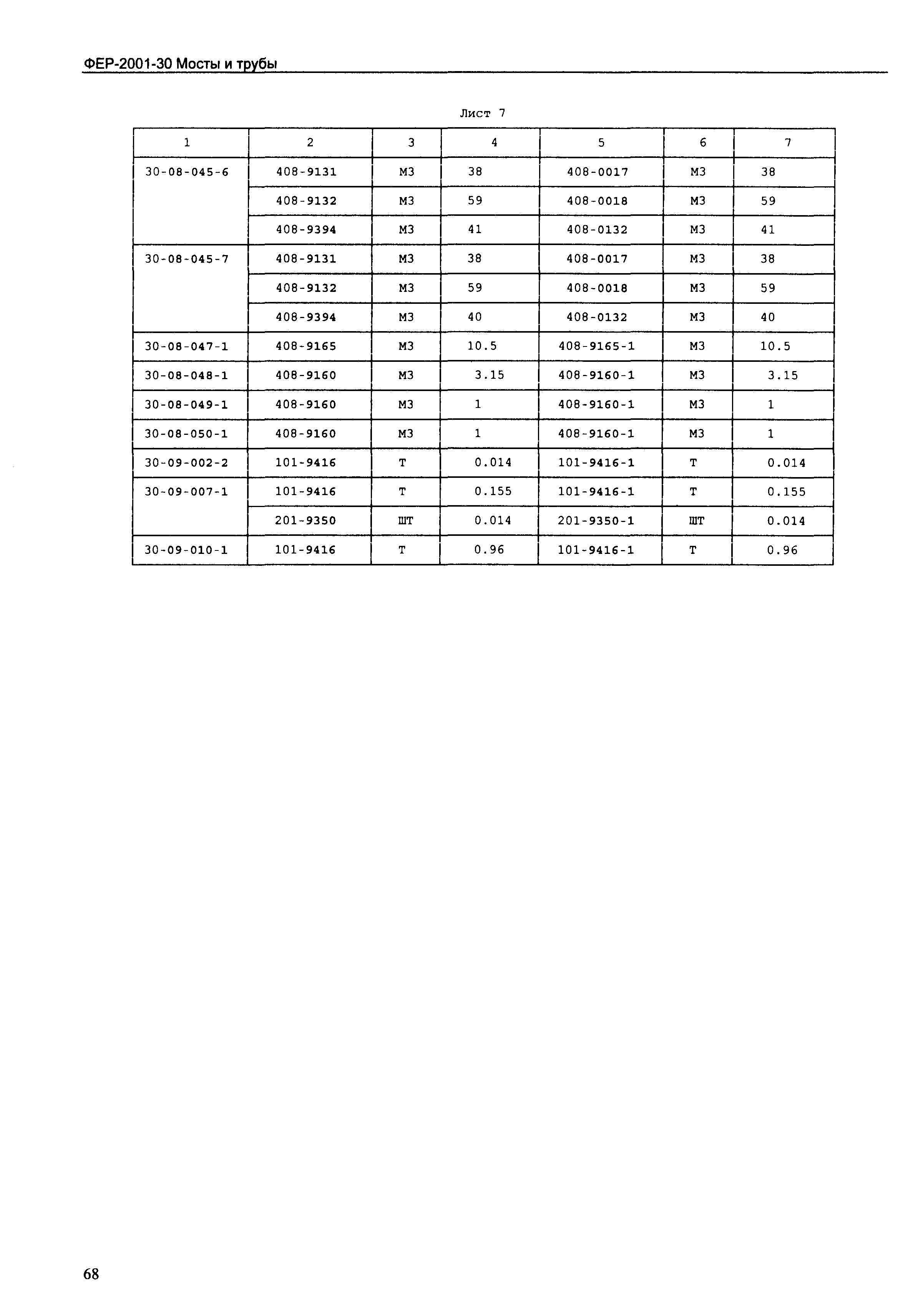 ФЕР-2001-30 Мосты и трубы

Лист 7

| 1 | 2 | 3 | 4 | 5 | 6 | 7 |
|---|---|---|---|---|---|---|
| 30-08-045-6 | 408-9131 | М3 | 38 | 408-0017 | М3 | 38 |
| | 408-9132 | М3 | 59 | 408-0018 | М3 | 59 |
| | 408-9394 | М3 | 41 | 408-0132 | М3 | 41 |
| 30-08-045-7 | 408-9131 | М3 | 38 | 408-0017 | М3 | 38 |
| | 408-9132 | М3 | 59 | 408-0018 | М3 | 59 |
| | 408-9394 | М3 | 40 | 408-0132 | М3 | 40 |
| 30-08-047-1 | 408-9165 | М3 | 10.5 | 408-9165-1 | М3 | 10.5 |
| 30-08-048-1 | 408-9160 | М3 | 3.15 | 408-9160-1 | М3 | 3.15 |
| 30-08-049-1 | 408-9160 | М3 | 1 | 408-9160-1 | М3 | 1 |
| 30-08-050-1 | 408-9160 | М3 | 1 | 408-9160-1 | М3 | 1 |
| 30-09-002-2 | 101-9416 | Т | 0.014 | 101-9416-1 | Т | 0.014 |
| 30-09-007-1 | 101-9416 | Т | 0.155 | 101-9416-1 | Т | 0.155 |
| | 201-9350 | ШТ | 0.014 | 201-9350-1 | ШТ | 0.014 |
| 30-09-010-1 | 101-9416 | Т | 0.96 | 101-9416-1 | Т | 0.96 |

68